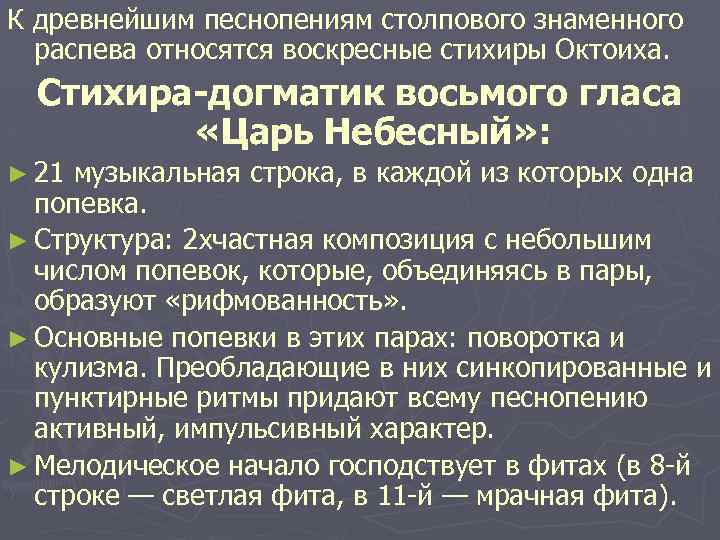 К древнейшим песнопениям столпового знаменного распева относятся воскресные стихиры Октоиха.

Стихира-догматик восьмого гласа «Царь Небесный»:

► 21 музыкальная строка, в каждой из которых одна попевка.

► Структура: 2хчастная композиция с небольшим числом попевок, которые, объединяясь в пары, образуют «рифмованность».

► Основные попевки в этих парах: поворотка и кулизма. Преобладающие в них синкопированные и пунктирные ритмы придают всему песнопению активный, импульсивный характер.

► Мелодическое начало господствует в фитах (в 8-й строке — светлая фита, в 11-й — мрачная фита).